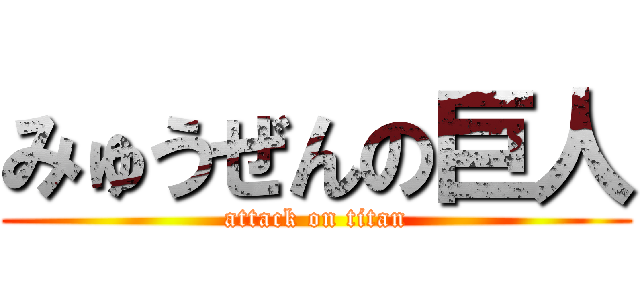 みゅうぜんの巨人
attack on titan